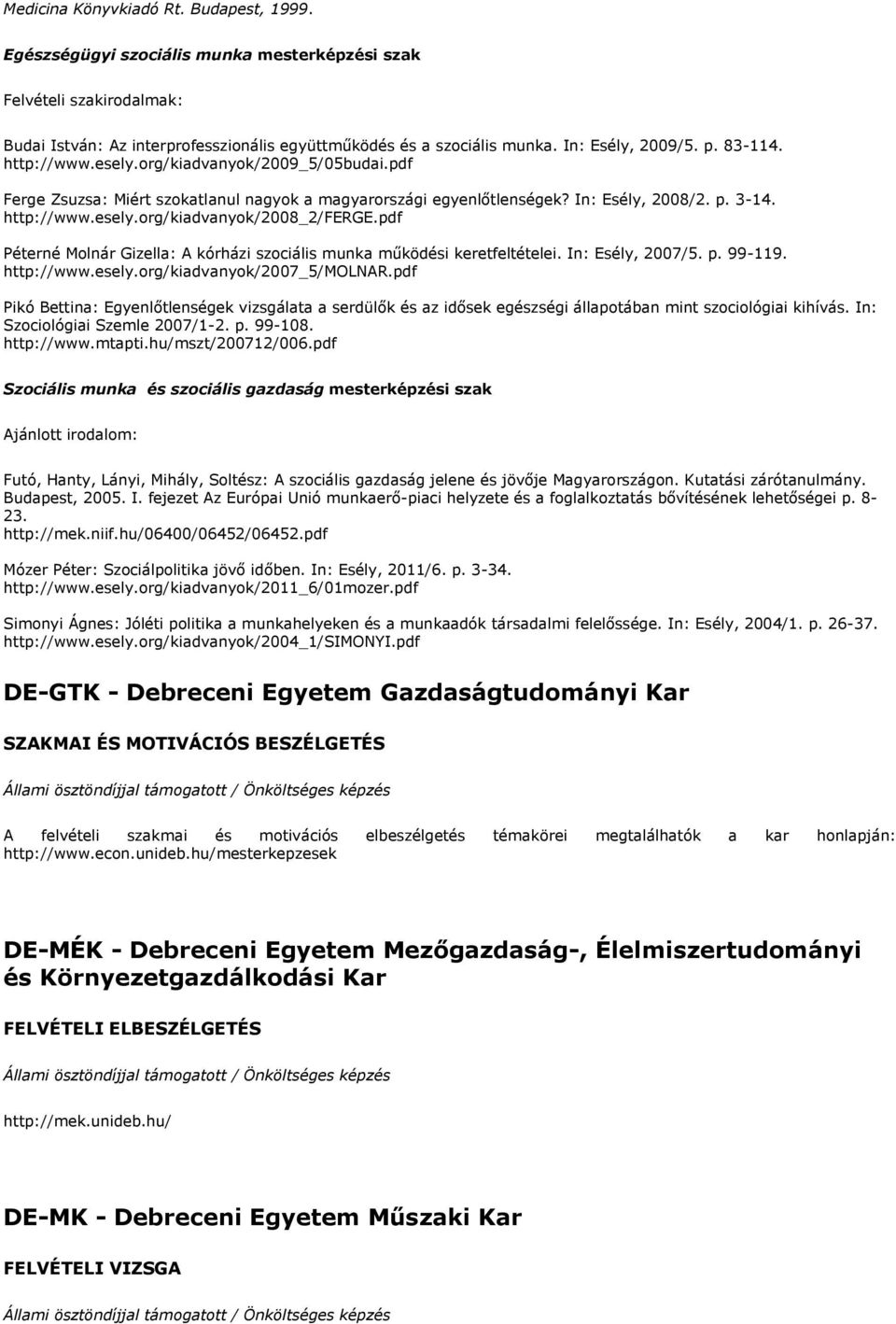 Medicina Könyvkiadó Rt. Budapest, 1999.

Egészségügyi szociális munka mesterképzési szak

Felvételi szakirodalmak:

Budai István: Az interprofesszionális együttműködés és a szociális munka. In: Esély, 2009/5. p. 83-114. http://www.esely.org/kiadvanyok/2009_5/05budai.pdf

Ferge Zsuzsa: Miért szokatlanul nagyok a magyarországi egyenlőtlenségek? In: Esély, 2008/2. p. 3-14. http://www.esely.org/kiadvanyok/2008_2/FERGE.pdf

Péterné Molnár Gizella: A kórházi szociális munka működési keretfeltételei. In: Esély, 2007/5. p. 99-119. http://www.esely.org/kiadvanyok/2007_5/MOLNAR.pdf

Pikó Bettina: Egyenlőtlenségek vizsgálata a serdülők és az idősek egészségi állapotában mint szociológiai kihívás. In: Szociológiai Szemle 2007/1-2. p. 99-108. http://www.mtapti.hu/mszt/200712/006.pdf

Szociális munka és szociális gazdaság mesterképzési szak

Ajánlott irodalom:

Futó, Hanty, Lányi, Mihály, Soltész: A szociális gazdaság jelene és jövője Magyarországon. Kutatási zárótanulmány. Budapest, 2005. I. fejezet Az Európai Unió munkaerő-piaci helyzete és a foglalkoztatás bővítésének lehetőségei p. 8-23. http://mek.niif.hu/06400/06452/06452.pdf

Mózer Péter: Szociálpolitika jövő időben. In: Esély, 2011/6. p. 3-34. http://www.esely.org/kiadvanyok/2011_6/01mozer.pdf

Simonyi Ágnes: Jóléti politika a munkahelyeken és a munkaadók társadalmi felelőssége. In: Esély, 2004/1. p. 26-37. http://www.esely.org/kiadvanyok/2004_1/SIMONYI.pdf

DE-GTK - Debreceni Egyetem Gazdaságtudományi Kar

SZAKMAI ÉS MOTIVÁCIÓS BESZÉLGETÉS

Állami ösztöndíjjal támogatott / Önköltséges képzés

A felvételi szakmai és motivációs elbeszélgetés témakörei megtalálhatók a kar honlapján: http://www.econ.unideb.hu/mesterkepzesek

DE-MÉK - Debreceni Egyetem Mezőgazdaság-, Élelmiszertudományi és Környezetgazdálkodási Kar

FELVÉTELI ELBESZÉLGETÉS

Állami ösztöndíjjal támogatott / Önköltséges képzés

http://mek.unideb.hu/

DE-MK - Debreceni Egyetem Műszaki Kar

FELVÉTELI VIZSGA

Állami ösztöndíjjal támogatott / Önköltséges képzés